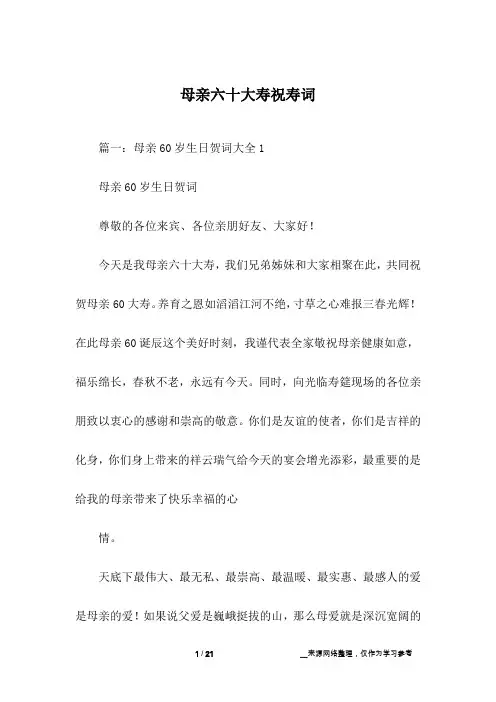 母亲六十大寿祝寿词

篇一：母亲60岁生日贺词大全1

母亲60岁生日贺词

尊敬的各位来宾、各位亲朋好友、大家好！

今天是我母亲六十大寿，我们兄弟姊妹和大家相聚在此，共同祝贺母亲60大寿。养育之恩如滔滔江河不绝，寸草之心难报三春光辉！在此母亲60诞辰这个美好时刻，我谨代表全家敬祝母亲健康如意，福乐绵长，春秋不老，永远有今天。同时，向光临寿筵现场的各位亲朋致以衷心的感谢和崇高的敬意。你们是友谊的使者，你们是吉祥的化身，你们身上带来的祥云瑞气给今天的宴会增光添彩，最重要的是给我的母亲带来了快乐幸福的心

情。

天底下最伟大、最无私、最崇高、最温暖、最实惠、最感人的爱是母亲的爱！如果说父爱是巍峨挺拔的山，那么母爱就是深沉宽阔的

1 / 21

__来源网络整理，仅作为学习参考